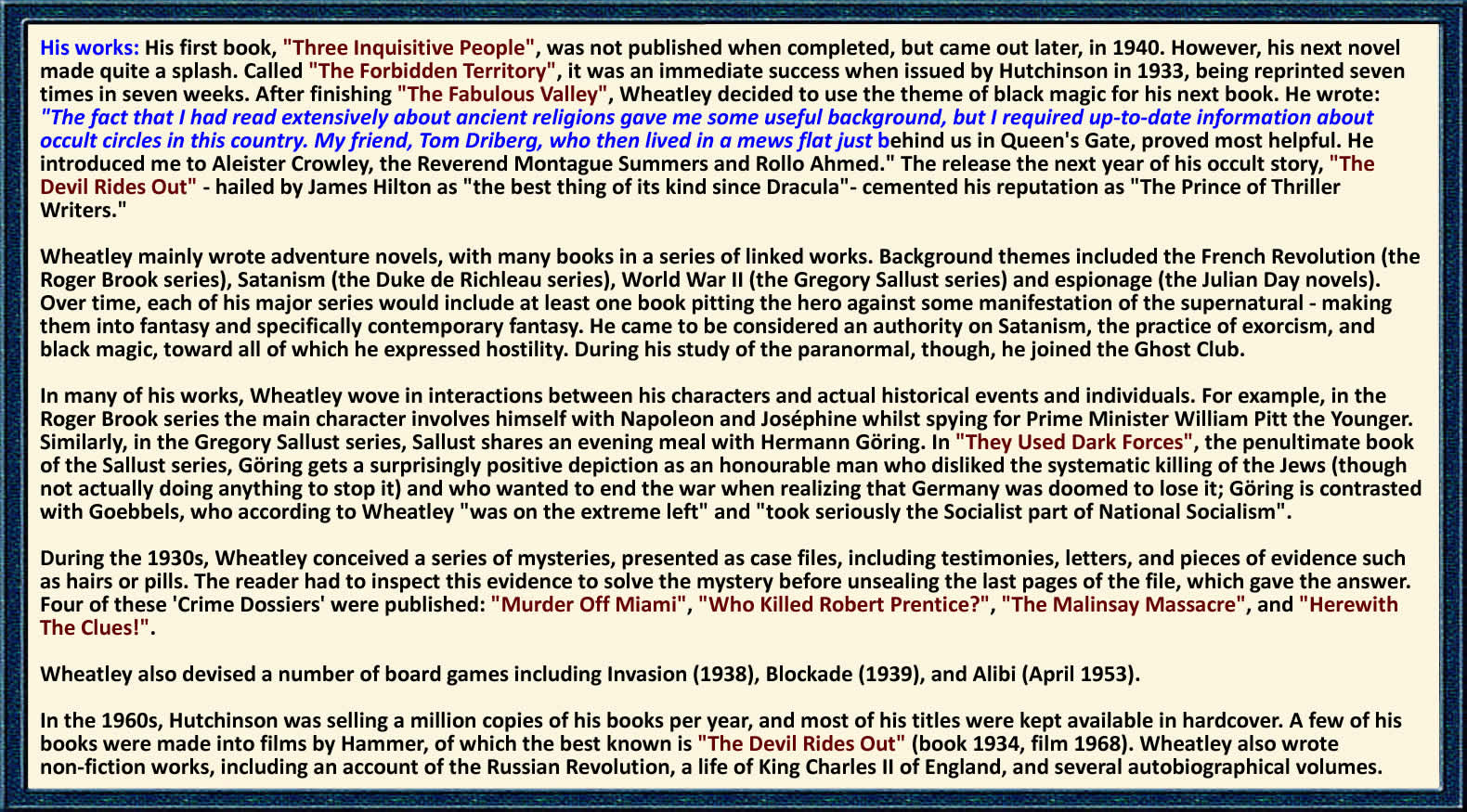 His works: His first book, "Three Inquisitive People", was not published when completed, but came out later, in 1940. However, his next novel made quite a splash. Called "The Forbidden Territory", it was an immediate success when issued by Hutchinson in 1933, being reprinted seven times in seven weeks. After finishing "The Fabulous Valley", Wheatley decided to use the theme of black magic for his next book. He wrote: "The fact that I had read extensively about ancient religions gave me some useful background, but I required up-to-date information about occult circles in this country. My friend, Tom Driberg, who then lived in a mews flat just behind us in Queen's Gate, proved most helpful. He introduced me to Aleister Crowley, the Reverend Montague Summers and Rollo Ahmed." The release the next year of his occult story, "The Devil Rides Out" - hailed by James Hilton as "the best thing of its kind since Dracula"- cemented his reputation as "The Prince of Thriller Writers."

Wheatley mainly wrote adventure novels, with many books in a series of linked works. Background themes included the French Revolution (the Roger Brook series), Satanism (the Duke de Richleau series), World War II (the Gregory Sallust series) and espionage (the Julian Day novels). Over time, each of his major series would include at least one book pitting the hero against some manifestation of the supernatural - making them into fantasy and specifically contemporary fantasy. He came to be considered an authority on Satanism, the practice of exorcism, and black magic, toward all of which he expressed hostility. During his study of the paranormal, though, he joined the Ghost Club.

In many of his works, Wheatley wove in interactions between his characters and actual historical events and individuals. For example, in the Roger Brook series the main character involves himself with Napoleon and Joséphine whilst spying for Prime Minister William Pitt the Younger. Similarly, in the Gregory Sallust series, Sallust shares an evening meal with Hermann Göring. In "They Used Dark Forces", the penultimate book of the Sallust series, Göring gets a surprisingly positive depiction as an honourable man who disliked the systematic killing of the Jews (though not actually doing anything to stop it) and who wanted to end the war when realizing that Germany was doomed to lose it; Göring is contrasted with Goebbels, who according to Wheatley "was on the extreme left" and "took seriously the Socialist part of National Socialism".

During the 1930s, Wheatley conceived a series of mysteries, presented as case files, including testimonies, letters, and pieces of evidence such as hairs or pills. The reader had to inspect this evidence to solve the mystery before unsealing the last pages of the file, which gave the answer. Four of these 'Crime Dossiers' were published: "Murder Off Miami", "Who Killed Robert Prentice?", "The Malinsay Massacre", and "Herewith The Clues!".

Wheatley also devised a number of board games including Invasion (1938), Blockade (1939), and Alibi (April 1953).

In the 1960s, Hutchinson was selling a million copies of his books per year, and most of his titles were kept available in hardcover. A few of his books were made into films by Hammer, of which the best known is "The Devil Rides Out" (book 1934, film 1968). Wheatley also wrote non-fiction works, including an account of the Russian Revolution, a life of King Charles II of England, and several autobiographical volumes.